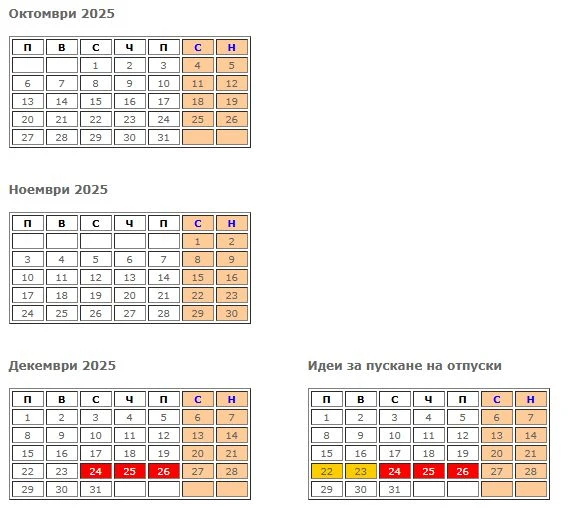 Октомври 2025

| П | В | С | Ч | П | С | Н |
|---|---|---|---|---|---|---|
| | | 1 | 2 | 3 | 4 | 5 |
| 6 | 7 | 8 | 9 | 10 | 11 | 12 |
| 13 | 14 | 15 | 16 | 17 | 18 | 19 |
| 20 | 21 | 22 | 23 | 24 | 25 | 26 |
| 27 | 28 | 29 | 30 | 31 | | |

Ноември 2025

| П | В | С | Ч | П | С | Н |
|---|---|---|---|---|---|---|
| | | | | | 1 | 2 |
| 3 | 4 | 5 | 6 | 7 | 8 | 9 |
| 10 | 11 | 12 | 13 | 14 | 15 | 16 |
| 17 | 18 | 19 | 20 | 21 | 22 | 23 |
| 24 | 25 | 26 | 27 | 28 | 29 | 30 |

Декември 2025

| П | В | С | Ч | П | С | Н |
|---|---|---|---|---|---|---|
| 1 | 2 | 3 | 4 | 5 | 6 | 7 |
| 8 | 9 | 10 | 11 | 12 | 13 | 14 |
| 15 | 16 | 17 | 18 | 19 | 20 | 21 |
| 22 | 23 | 24 | 25 | 26 | 27 | 28 |
| 29 | 30 | 31 | | | | |

Идеи за пускане на отпуски

| П | В | С | Ч | П | С | Н |
|---|---|---|---|---|---|---|
| 1 | 2 | 3 | 4 | 5 | 6 | 7 |
| 8 | 9 | 10 | 11 | 12 | 13 | 14 |
| 15 | 16 | 17 | 18 | 19 | 20 | 21 |
| 22 | 23 | 24 | 25 | 26 | 27 | 28 |
| 29 | 30 | 31 | | | | |